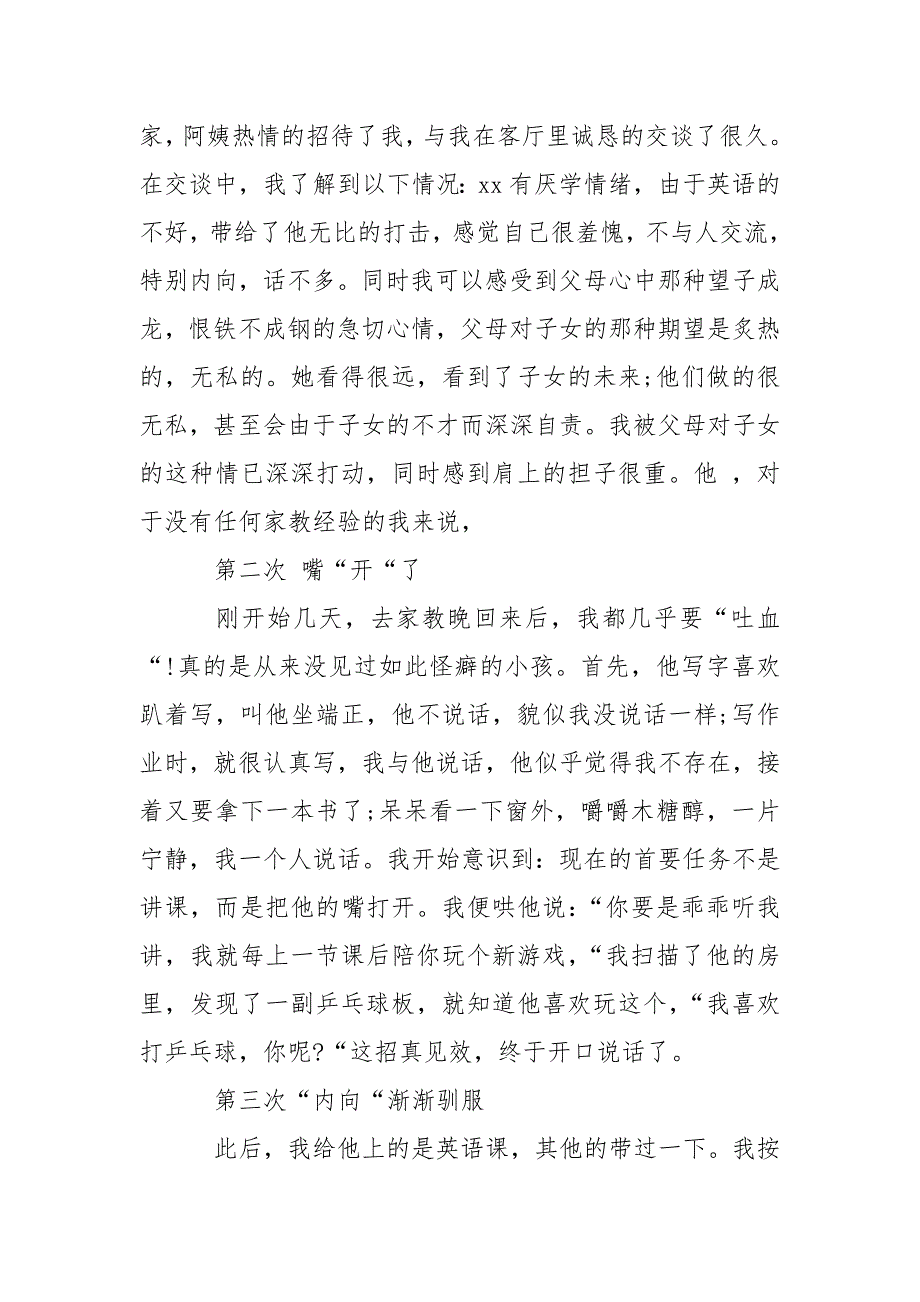 家，阿姨热情的招待了我，与我在客厅里诚恳的交谈了很久。在交谈中，我了解到以下情况：xx 有厌学情绪，由于英语的不好，带给了他无比的打击，感觉自己很羞愧，不与人交流，特别内向，话不多。同时我可以感受到父母心中那种望子成龙，恨铁不成钢的急切心情，父母对子女的那种期望是炙热的，无私的。她看得很远，看到了子女的未来;他们做的很无私，甚至会由于子女的不才而深深自责。我被父母对子女的这种情已深深打动，同时感到肩上的担子很重。他 ，对于没有任何家教经验的我来说，

第二次 嘴“开“了

刚开始几天，去家教晚回来后，我都几乎要“吐血“!真的是从来没见过如此怪癖的小孩。首先，他写字喜欢趴着写，叫他坐端正，他不说话，貌似我没说话一样;写作业时，就很认真写，我与他说话，他似乎觉得我不存在，接着又要拿下一本书了;呆呆看一下窗外，嚼嚼木糖醇，一片宁静，我一个人说话。我开始意识到：现在的首要任务不是讲课，而是把他的嘴打开。我便哄他说：“你要是乖乖听我讲，我就每上一节课后陪你玩个新游戏，“我扫描了他的房里，发现了一副乒乓球板，就知道他喜欢玩这个，“我喜欢打乒乓球，你呢?“这招真见效，终于开口说话了。

第三次“内向“渐渐驯服

此后，我给他上的是英语课，其他的带过一下。我按